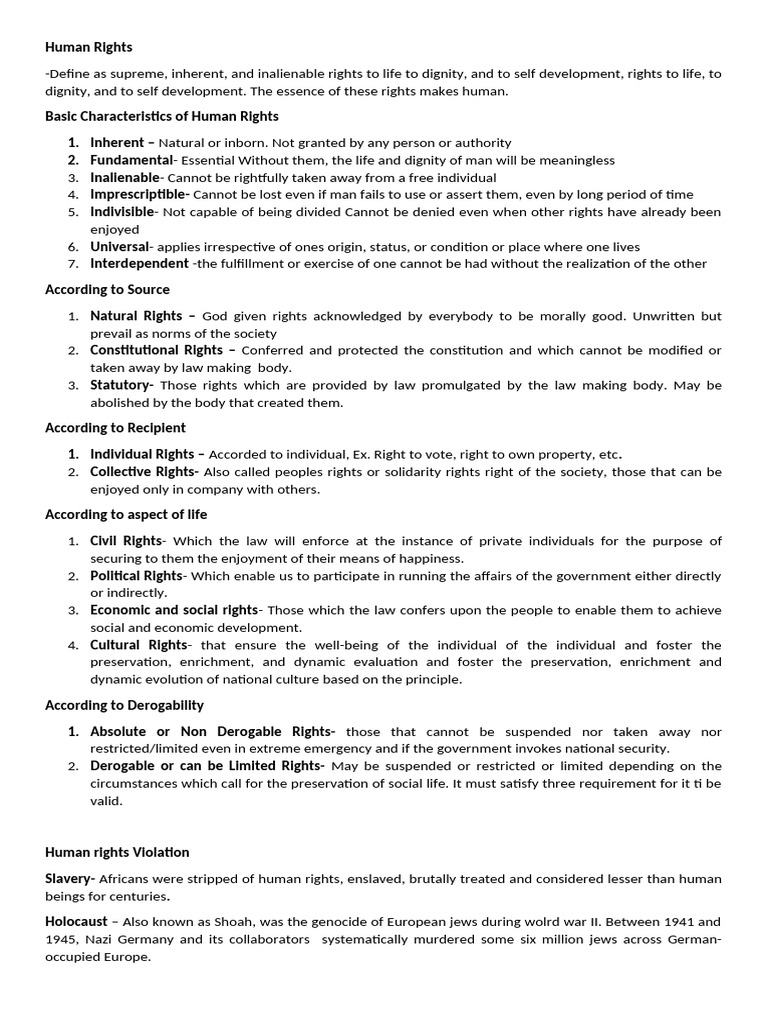 Human Rights

-Define as supreme, inherent, and inalienable rights to life to dignity, and to self development, rights to life, to dignity, and to self development. The essence of these rights makes human.

Basic Characteristics of Human Rights

1. Inherent – Natural or inborn. Not granted by any person or authority
2. Fundamental- Essential Without them, the life and dignity of man will be meaningless
3. Inalienable- Cannot be rightfully taken away from a free individual
4. Imprescriptible- Cannot be lost even if man fails to use or assert them, even by long period of time
5. Indivisible- Not capable of being divided Cannot be denied even when other rights have already been enjoyed
6. Universal- applies irrespective of ones origin, status, or condition or place where one lives
7. Interdependent -the fulfillment or exercise of one cannot be had without the realization of the other

According to Source

1. Natural Rights – God given rights acknowledged by everybody to be morally good. Unwritten but prevail as norms of the society
2. Constitutional Rights – Conferred and protected the constitution and which cannot be modified or taken away by law making body.
3. Statutory- Those rights which are provided by law promulgated by the law making body. May be abolished by the body that created them.

According to Recipient

1. Individual Rights – Accorded to individual, Ex. Right to vote, right to own property, etc.
2. Collective Rights- Also called peoples rights or solidarity rights right of the society, those that can be enjoyed only in company with others.

According to aspect of life

1. Civil Rights- Which the law will enforce at the instance of private individuals for the purpose of securing to them the enjoyment of their means of happiness.
2. Political Rights- Which enable us to participate in running the affairs of the government either directly or indirectly.
3. Economic and social rights- Those which the law confers upon the people to enable them to achieve social and economic development.
4. Cultural Rights- that ensure the well-being of the individual of the individual and foster the preservation, enrichment, and dynamic evaluation and foster the preservation, enrichment and dynamic evolution of national culture based on the principle.

According to Derogability

1. Absolute or Non Derogable Rights- those that cannot be suspended nor taken away nor restricted/limited even in extreme emergency and if the government invokes national security.
2. Derogable or can be Limited Rights- May be suspended or restricted or limited depending on the circumstances which call for the preservation of social life. It must satisfy three requirement for it ti be valid.

Human rights Violation

Slavery- Africans were stripped of human rights, enslaved, brutally treated and considered lesser than human beings for centuries.

Holocaust – Also known as Shoah, was the genocide of European jews during wolrd war II. Between 1941 and 1945, Nazi Germany and its collaborators systematically murdered some six million jews across German-occupied Europe.